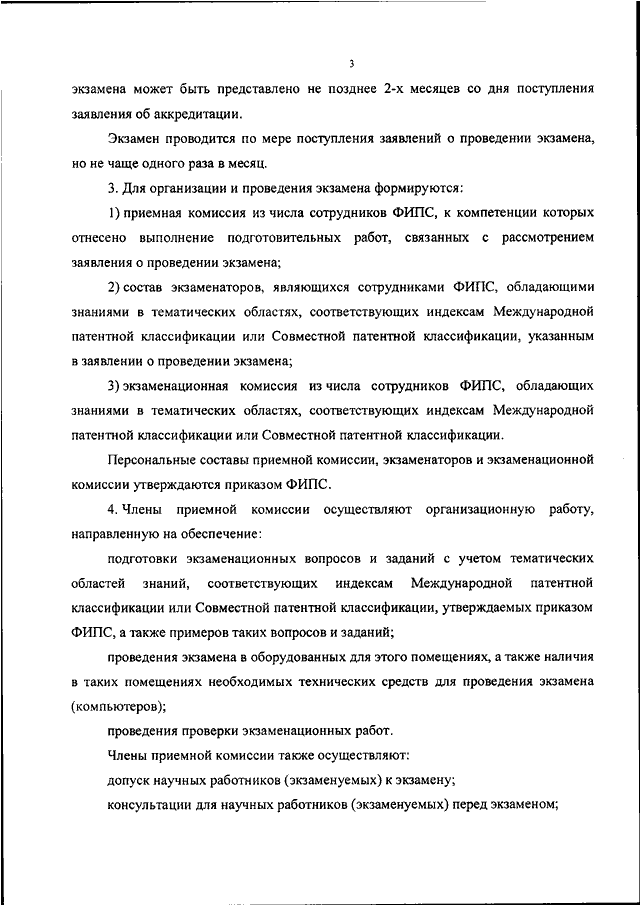 3

экзамена может быть представлено не позднее 2-х месяцев со дня поступления заявления об аккредитации.

Экзамен проводится по мере поступления заявлений о проведении экзамена, но не чаще одного раза в месяц.

3. Для организации и проведения экзамена формируются:

1) приемная комиссия из числа сотрудников ФИПС, к компетенции которых отнесено выполнение подготовительных работ, связанных с рассмотрением заявления о проведении экзамена;

2) состав экзаменаторов, являющихся сотрудниками ФИПС, обладающими знаниями в тематических областях, соответствующих индексам Международной патентной классификации или Совместной патентной классификации, указанным в заявлении о проведении экзамена;

3) экзаменационная комиссия из числа сотрудников ФИПС, обладающих знаниями в тематических областях, соответствующих индексам Международной патентной классификации или Совместной патентной классификации.

Персональные составы приемной комиссии, экзаменаторов и экзаменационной комиссии утверждаются приказом ФИПС.

4. Члены приемной комиссии осуществляют организационную работу, направленную на обеспечение:

подготовки экзаменационных вопросов и заданий с учетом тематических областей знаний, соответствующих индексам Международной патентной классификации или Совместной патентной классификации, утверждаемых приказом ФИПС, а также примеров таких вопросов и заданий;

проведения экзамена в оборудованных для этого помещениях, а также наличия в таких помещениях необходимых технических средств для проведения экзамена (компьютеров);

проведения проверки экзаменационных работ.

Члены приемной комиссии также осуществляют:

допуск научных работников (экзаменуемых) к экзамену;

консультации для научных работников (экзаменуемых) перед экзаменом;